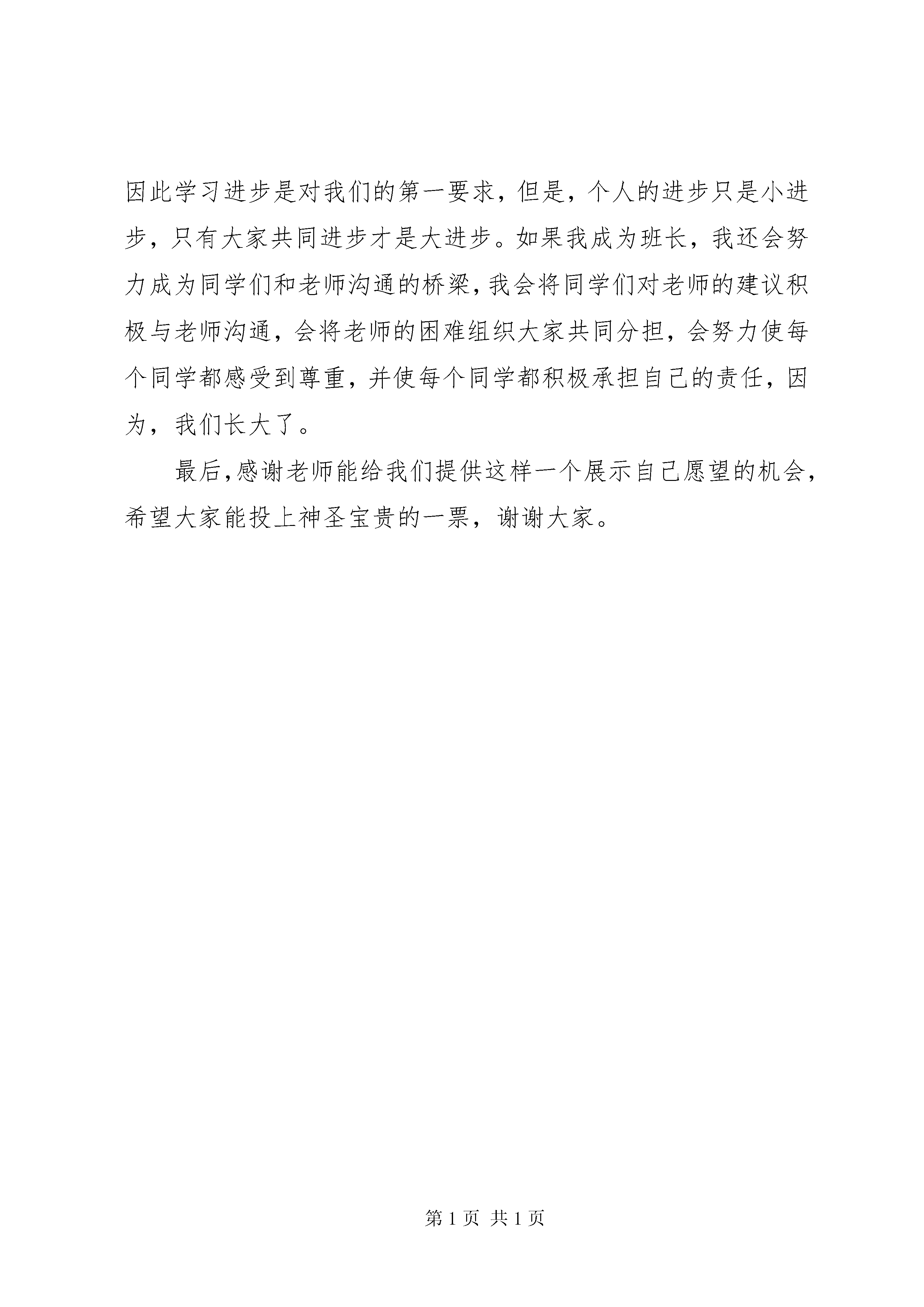 因此学习进步是对我们的第一要求，但是，个人的进步只是小进步，只有大家共同进步才是大进步。如果我成为班长，我还会努力成为同学们和老师沟通的桥梁，我会将同学们对老师的建议积极与老师沟通，会将老师的困难组织大家共同分担，会努力使每个同学都感受到尊重，并使每个同学都积极承担自己的责任，因为，我们长大了。

最后，感谢老师能给我们提供这样一个展示自己愿望的机会，希望大家能投上神圣宝贵的一票，谢谢大家。

第 1 页 共 1 页